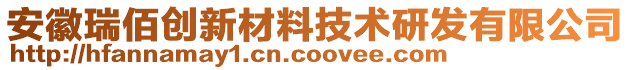 安徽瑞佰创新材料技术研发有限公司
http://hfannamay1.cn.coovee.com